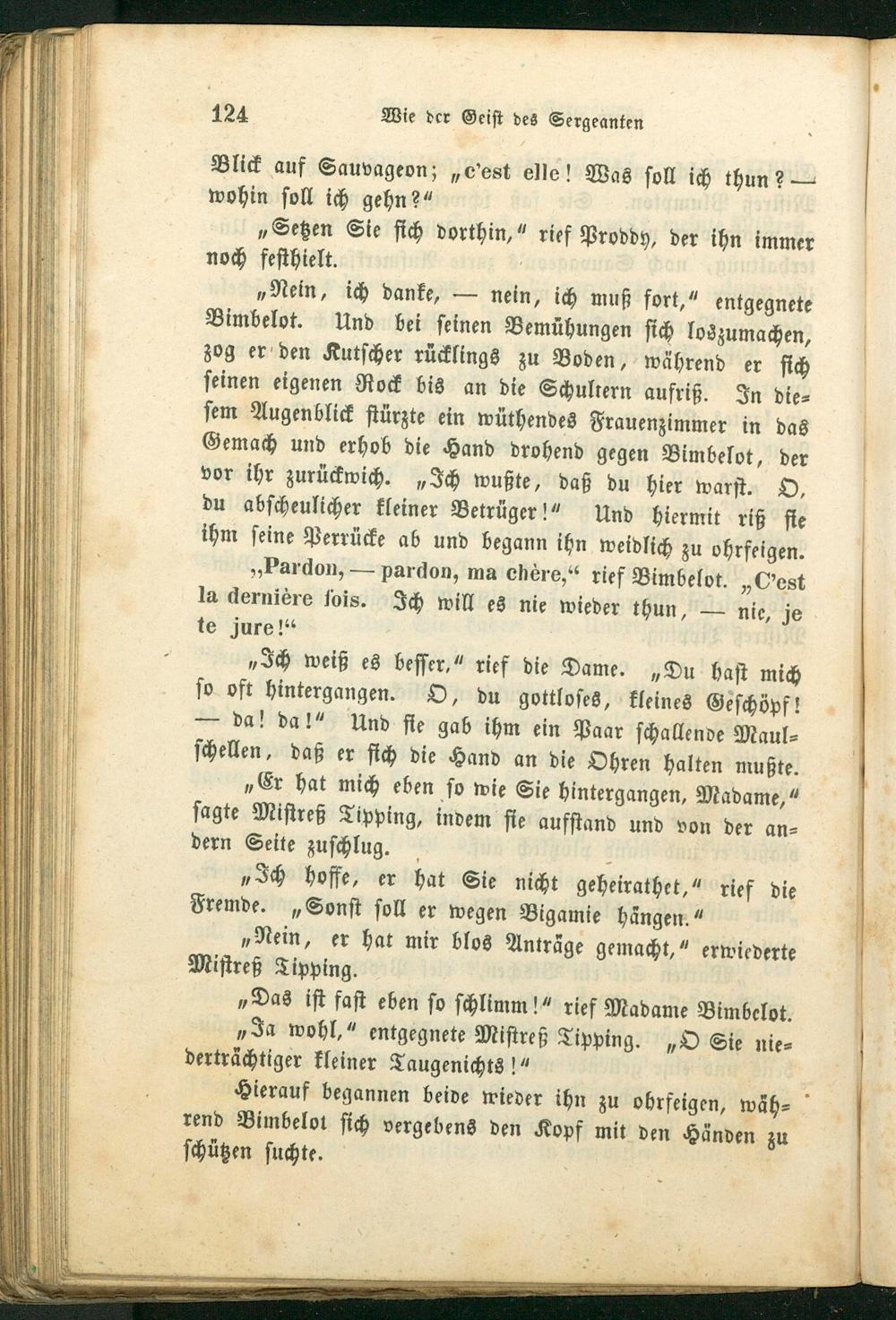 124 Wie der Geist des Sergeanten

Blick auf Sauvageon; „c'est elle! Was soll ich thun? — wohin soll ich gehn?"

„Setzen Sie sich dorthin," rief Proddy, der ihn immer noch festhielt.

„Nein, ich danke, — nein, ich muß fort," entgegnete Bimbelot. Und bei seinen Bemühungen sich loszumachen, zog er den Kutscher rücklings zu Boden, während er sich seinen eigenen Rock bis an die Schultern aufriß. In diesem Augenblick stürzte ein wüthendes Frauenzimmer in das Gemach und erhob die Hand drohend gegen Bimbelot, der vor ihr zurückwich. „Ich wußte, daß du hier warst. O, du abscheulicher kleiner Betrüger!" Und hiermit riß sie ihm seine Perrücke ab und begann ihn weidlich zu ohrfeigen.

„Pardon, — pardon, ma chère," rief Bimbelot. „C'est la dernière fois. Ich will es nie wieder thun, — nie, je te jure!"

„Ich weiß es besser," rief die Dame. „Du hast mich so oft hintergangen. O, du gottloses, kleines Geschöpf! — da! da!" Und sie gab ihm ein Paar schallende Maulschellen, daß er sich die Hand an die Ohren halten mußte.

„Er hat mich eben so wie Sie hintergangen, Madame," sagte Mistreß Tipping, indem sie aufstand und von der andern Seite zuschlug.

„Ich hoffe, er hat Sie nicht geheirathet," rief die Fremde. „Sonst soll er wegen Bigamie hängen."

„Nein, er hat mir blos Anträge gemacht," erwiederte Mistreß Tipping.

„Das ist fast eben so schlimm!" rief Madame Bimbelot.

„Ja wohl," entgegnete Mistreß Tipping. „O Sie niederträchtiger kleiner Taugenichts!"

Hierauf begannen beide wieder ihn zu ohrfeigen, während Bimbelot sich vergebens den Kopf mit den Händen zu schützen suchte.